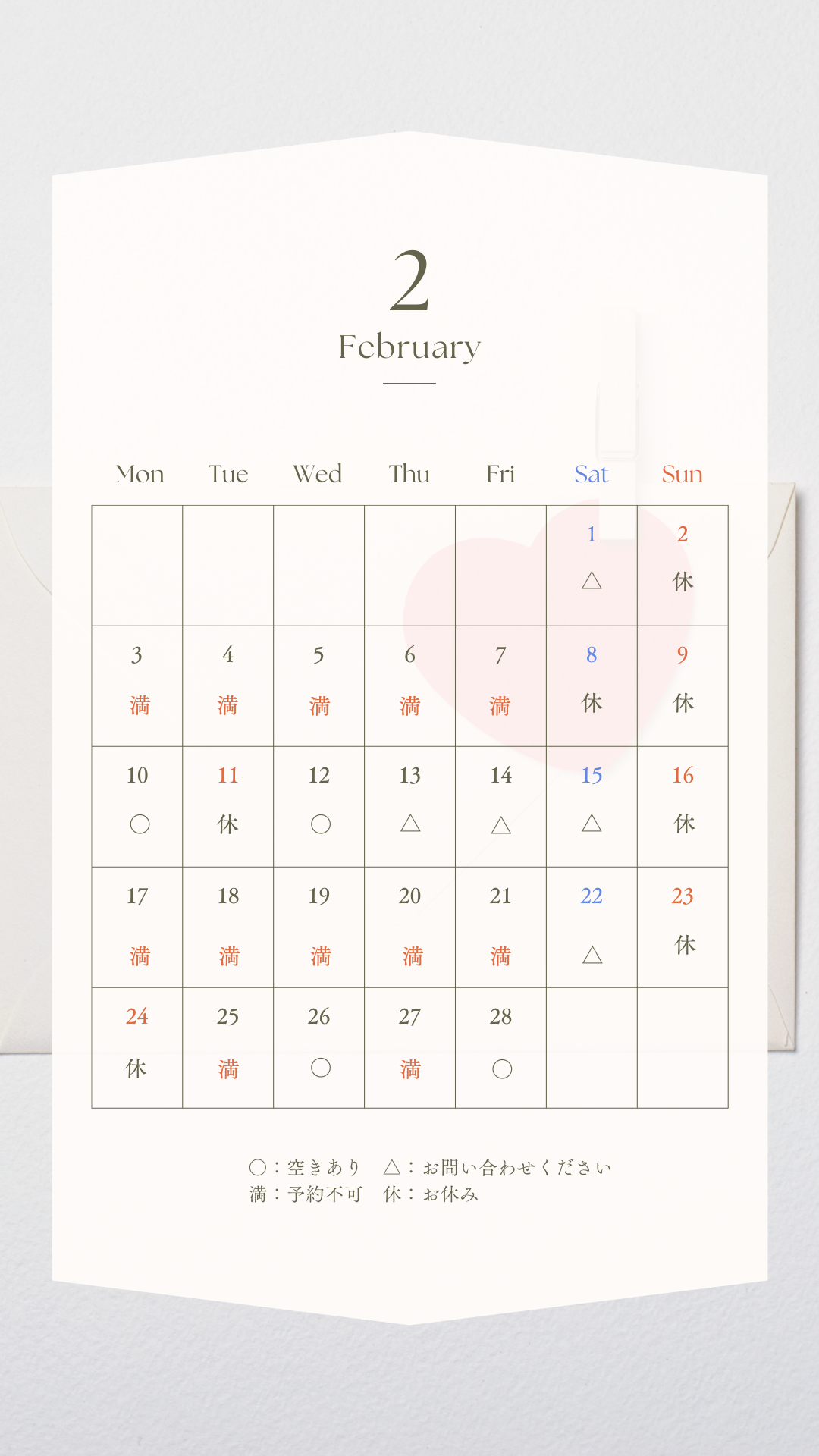 2
February

| Mon | Tue | Wed | Thu | Fri | Sat | Sun |
|---|---|---|---|---|---|---|
| | | | | | 1 △ | 2 休 |
| 3 満 | 4 満 | 5 満 | 6 満 | 7 満 | 8 休 | 9 休 |
| 10 ○ | 11 休 | 12 ○ | 13 △ | 14 △ | 15 △ | 16 休 |
| 17 満 | 18 満 | 19 満 | 20 満 | 21 満 | 22 △ | 23 休 |
| 24 休 | 25 満 | 26 ○ | 27 満 | 28 ○ | | |

○：空きあり　△：お問い合わせください
満：予約不可　休：お休み